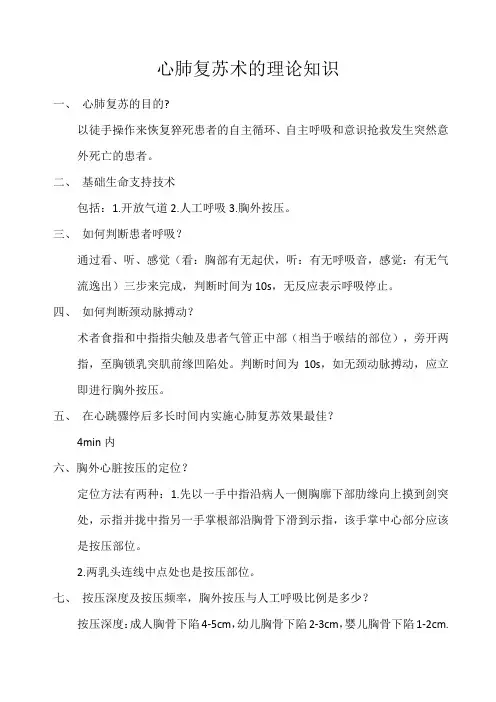 心肺复苏术的理论知识

一、 心肺复苏的目的?

以徒手操作来恢复猝死患者的自主循环、自主呼吸和意识抢救发生突然意外死亡的患者。

二、 基础生命支持技术

包括：1.开放气道 2.人工呼吸 3.胸外按压。

三、 如何判断患者呼吸？

通过看、听、感觉（看：胸部有无起伏，听：有无呼吸音，感觉：有无气流逸出）三步来完成，判断时间为 10s，无反应表示呼吸停止。

四、 如何判断颈动脉搏动？

术者食指和中指指尖触及患者气管正中部（相当于喉结的部位），旁开两指，至胸锁乳突肌前缘凹陷处。判断时间为 10s，如无颈动脉搏动，应立即进行胸外按压。

五、 在心跳骤停后多长时间内实施心肺复苏效果最佳？

4min 内

六、胸外心脏按压的定位？

定位方法有两种：1.先以一手中指沿病人一侧胸廓下部肋缘向上摸到剑突处，示指并拢中指另一手掌根部沿胸骨下滑到示指，该手掌中心部分应该是按压部位。

2.两乳头连线中点处也是按压部位。

七、 按压深度及按压频率，胸外按压与人工呼吸比例是多少？

按压深度：成人胸骨下陷 4-5cm，幼儿胸骨下陷 2-3cm，婴儿胸骨下陷 1-2cm.